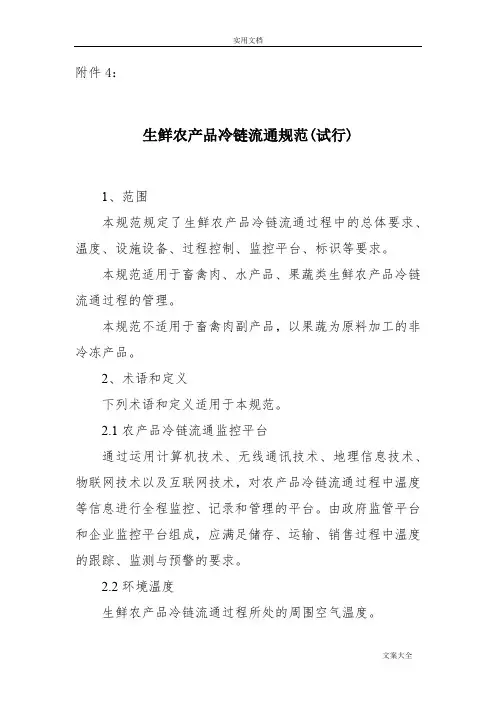 实用文档

附件 4：

生鲜农产品冷链流通规范(试行)

1、范围

本规范规定了生鲜农产品冷链流通过程中的总体要求、温度、设施设备、过程控制、监控平台、标识等要求。

本规范适用于畜禽肉、水产品、果蔬类生鲜农产品冷链流通过程的管理。

本规范不适用于畜禽肉副产品，以果蔬为原料加工的非冷冻产品。

2、术语和定义

下列术语和定义适用于本规范。

2.1 农产品冷链流通监控平台

通过运用计算机技术、无线通讯技术、地理信息技术、物联网技术以及互联网技术，对农产品冷链流通过程中温度等信息进行全程监控、记录和管理的平台。由政府监管平台和企业监控平台组成，应满足储存、运输、销售过程中温度的跟踪、监测与预警的要求。

2.2 环境温度

生鲜农产品冷链流通过程所处的周围空气温度。

文案大全